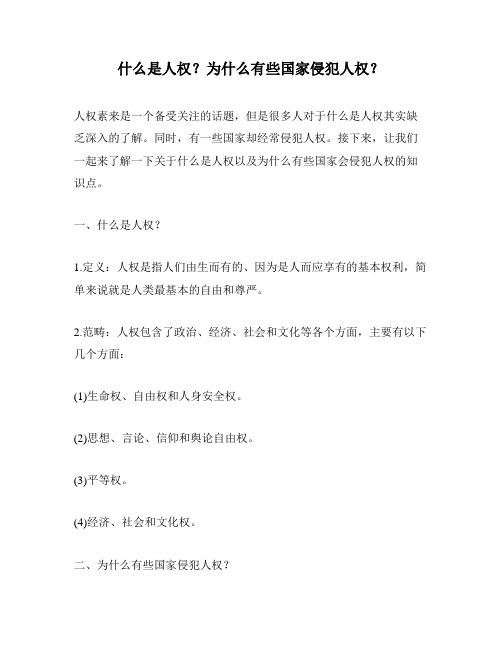 什么是人权？为什么有些国家侵犯人权？

人权素来是一个备受关注的话题，但是很多人对于什么是人权其实缺乏深入的了解。同时，有一些国家却经常侵犯人权。接下来，让我们一起来了解一下关于什么是人权以及为什么有些国家会侵犯人权的知识点。

一、什么是人权？

1.定义：人权是指人们由生而有的、因为是人而应享有的基本权利，简单来说就是人类最基本的自由和尊严。

2.范畴：人权包含了政治、经济、社会和文化等各个方面，主要有以下几个方面：

(1)生命权、自由权和人身安全权。

(2)思想、言论、信仰和舆论自由权。

(3)平等权。

(4)经济、社会和文化权。

二、为什么有些国家侵犯人权？